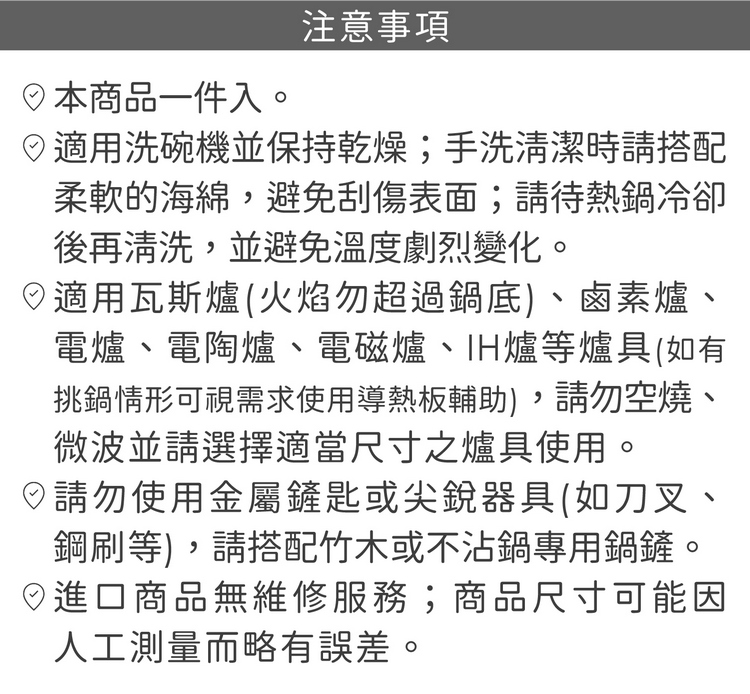 注意事項

本商品一件入。

適用洗碗機並保持乾燥；手洗清潔時請搭配柔軟的海綿，避免刮傷表面；請待熱鍋冷卻後再清洗，並避免溫度劇烈變化。

適用瓦斯爐(火焰勿超過鍋底)、鹵素爐、電爐、電陶爐、電磁爐、IH爐等爐具(如有挑鍋情形可視需求使用導熱板輔助)，請勿空燒、微波並請選擇適當尺寸之爐具使用。

請勿使用金屬鏟匙或尖銳器具(如刀叉、鋼刷等)，請搭配竹木或不沾鍋專用鍋鏟。

進口商品無維修服務；商品尺寸可能因人工測量而略有誤差。